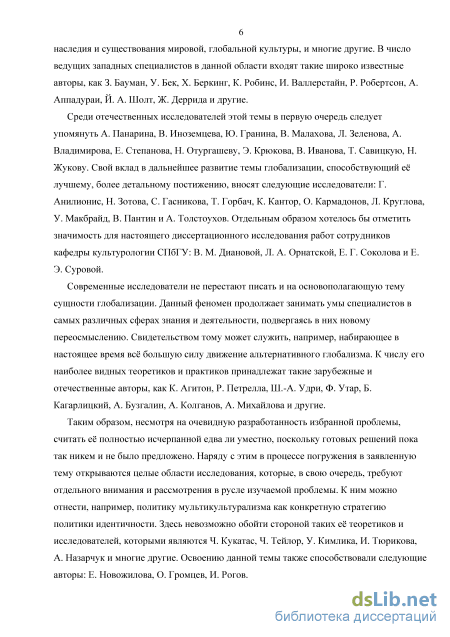 6

наследия и существования мировой, глобальной культуры, и многие другие. В число ведущих западных специалистов в данной области входят такие широко известные авторы, как З. Бауман, У. Бек, Х. Беркинг, К. Робинс, И. Валлерстайн, Р. Робертсон, А. Аппадураи, Й. А. Шолт, Ж. Деррида и другие.

Среди отечественных исследователей этой темы в первую очередь следует упомянуть А. Панарина, В. Иноземцева, Ю. Гранина, В. Малахова, Л. Зеленова, А. Владимирова, Е. Степанова, Н. Отургашеву, Э. Крюкова, В. Иванова, Т. Савицкую, Н. Жукову. Свой вклад в дальнейшее развитие темы глобализации, способствующий её лучшему, более детальному постижению, вносят следующие исследователи: Г. Анилионис, Н. Зотова, С. Гасникова, Т. Горбач, К. Кантор, О. Кармадонов, Л. Круглова, У. Макбрайд, В. Пантин и А. Толстоухов. Отдельным образом хотелось бы отметить значимость для настоящего диссертационного исследования работ сотрудников кафедры культурологии СПбГУ: В. М. Диановой, Л. А. Орнатской, Е. Г. Соколова и Е. Э. Суровой.

Современные исследователи не перестают писать и на основополагающую тему сущности глобализации. Данный феномен продолжает занимать умы специалистов в самых различных сферах знания и деятельности, подвергаясь в них новому переосмыслению. Свидетельством тому может служить, например, набирающее в настоящее время всё большую силу движение альтернативного глобализма. К числу его наиболее видных теоретиков и практиков принадлежат такие зарубежные и отечественные авторы, как К. Агитон, Р. Петрелла, Ш.-А. Удри, Ф. Утар, Б. Кагарлицкий, А. Бузгалин, А. Колганов, А. Михайлова и другие.

Таким образом, несмотря на очевидную разработанность избранной проблемы, считать её полностью исчерпанной едва ли уместно, поскольку готовых решений пока так никем и не было предложено. Наряду с этим в процессе погружения в заявленную тему открываются целые области исследования, которые, в свою очередь, требуют отдельного внимания и рассмотрения в русле изучаемой проблемы. К ним можно отнести, например, политику мультикультурализма как конкретную стратегию политики идентичности. Здесь невозможно обойти стороной таких её теоретиков и исследователей, которыми являются Ч. Кукатас, Ч. Тейлор, У. Кимлика, И. Тюрикова, А. Назарчук и многие другие. Освоению данной темы также способствовали следующие авторы: Е. Новожилова, О. Громцев, И. Рогов.

dsLib.net
библиотека диссертаций